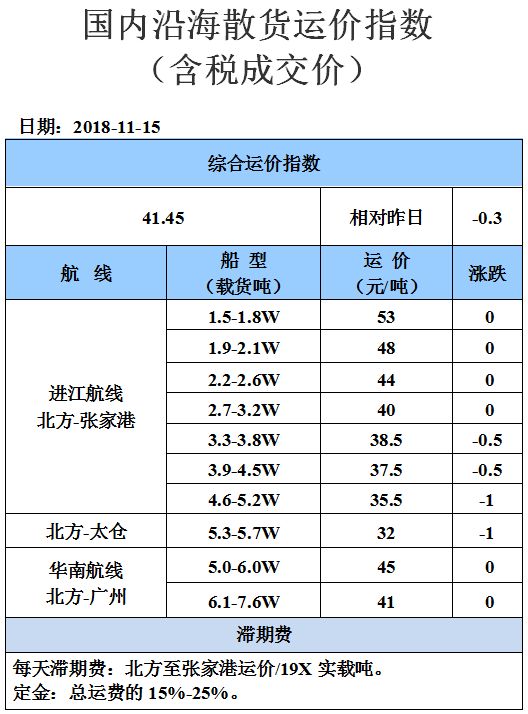 国内沿海散货运价指数
（含税成交价）

日期：2018-11-15

| 综合运价指数 | | | |
|---|---|---|---|
| 41.45 | | 相对昨日 | -0.3 |
| 航　线 | 船　型（载货吨） | 运　价（元/吨） | 涨跌 |
| 进江航线 北方-张家港 | 1.5-1.8W | 53 | 0 |
| | 1.9-2.1W | 48 | 0 |
| | 2.2-2.6W | 44 | 0 |
| | 2.7-3.2W | 40 | 0 |
| | 3.3-3.8W | 38.5 | -0.5 |
| | 3.9-4.5W | 37.5 | -0.5 |
| | 4.6-5.2W | 35.5 | -1 |
| 北方-太仓 | 5.3-5.7W | 32 | -1 |
| 华南航线 北方-广州 | 5.0-6.0W | 45 | 0 |
| | 6.1-7.6W | 41 | 0 |
| 滞期费 | | | |

每天滞期费：北方至张家港运价/19X 实载吨。
定金：总运费的 15%-25%。